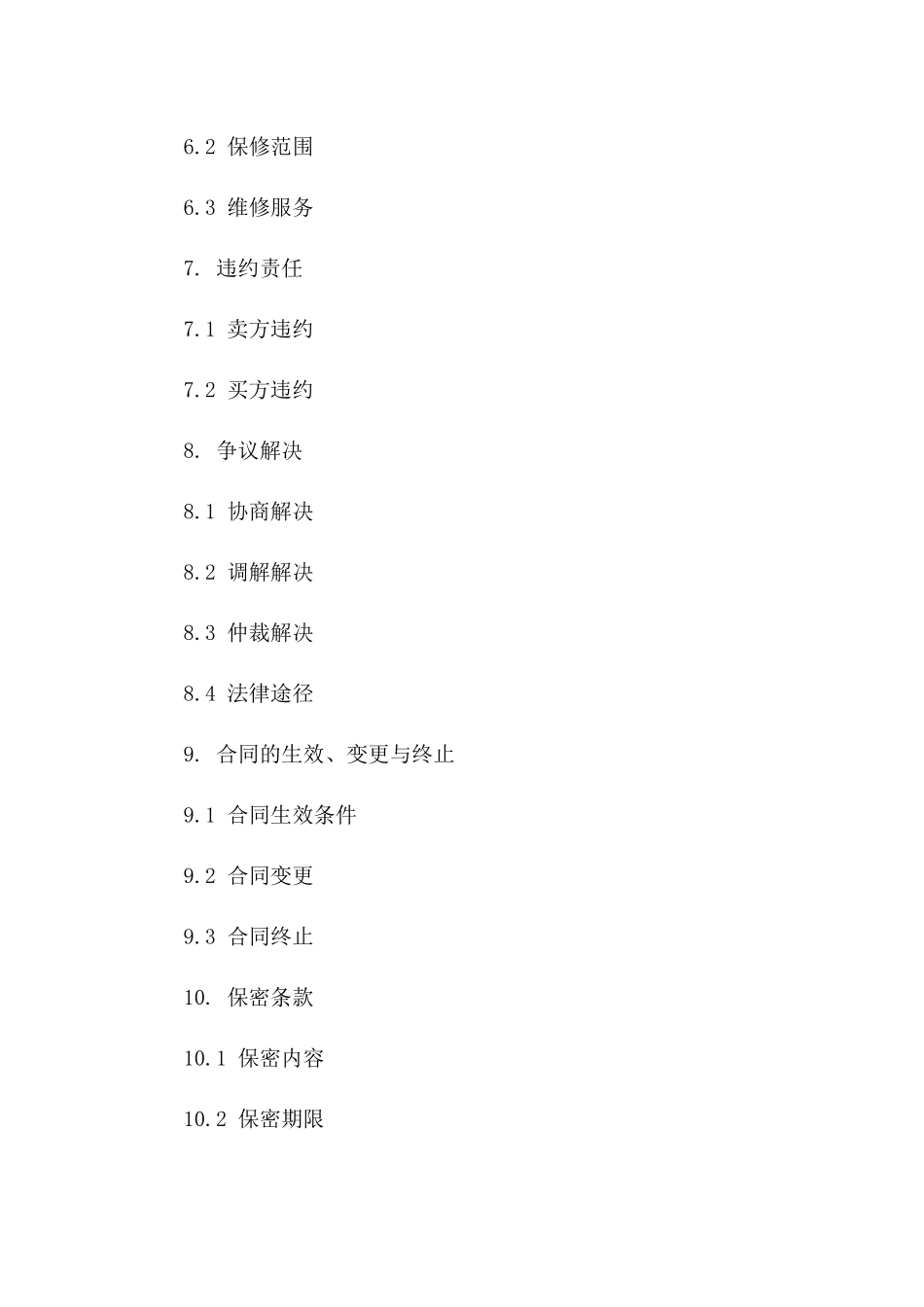 6.2 保修范围

6.3 维修服务

7. 违约责任

7.1 卖方违约

7.2 买方违约

8. 争议解决

8.1 协商解决

8.2 调解解决

8.3 仲裁解决

8.4 法律途径

9. 合同的生效、变更与终止

9.1 合同生效条件

9.2 合同变更

9.3 合同终止

10. 保密条款

10.1 保密内容

10.2 保密期限